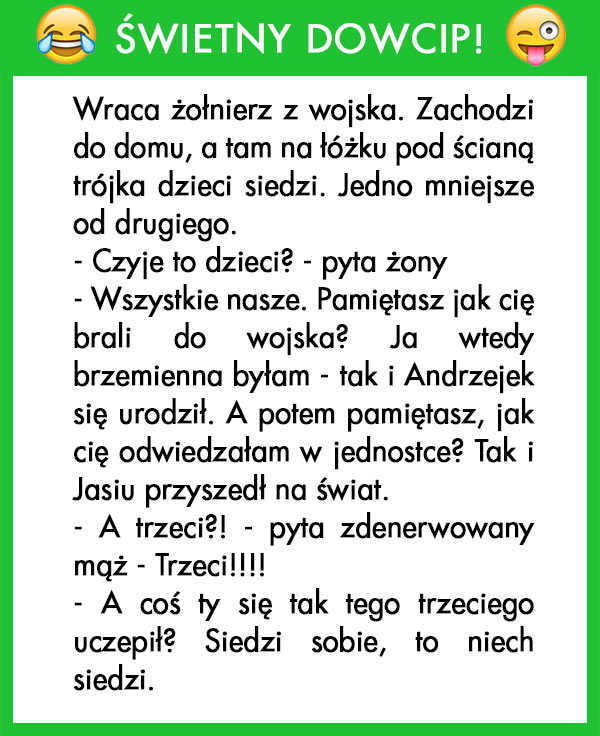 ŚWIETNY DOWCIP!

Wraca żołnierz z wojska. Zachodzi do domu, a tam na łóżku pod ścianą trójka dzieci siedzi. Jedno mniejsze od drugiego.
- Czyje to dzieci? - pyta żony
- Wszystkie nasze. Pamiętasz jak cię brali do wojska? Ja wtedy brzemienna byłam - tak i Andrzejek się urodził. A potem pamiętasz, jak cię odwiedzałam w jednostce? Tak i Jasiu przyszedł na świat.
- A trzeci?! - pyta zdenerwowany mąż - Trzeci!!!!
- A coś ty się tak tego trzeciego uczepił? Siedzi sobie, to niech siedzi.